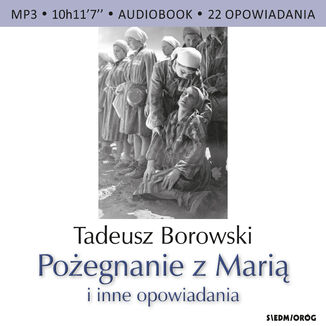 MP3 • 10h11'7'' • AUDIOBOOK • 22 OPOWIADANIA

Tadeusz Borowski

Pożegnanie z Marią

i inne opowiadania

SIEDMIORÓG